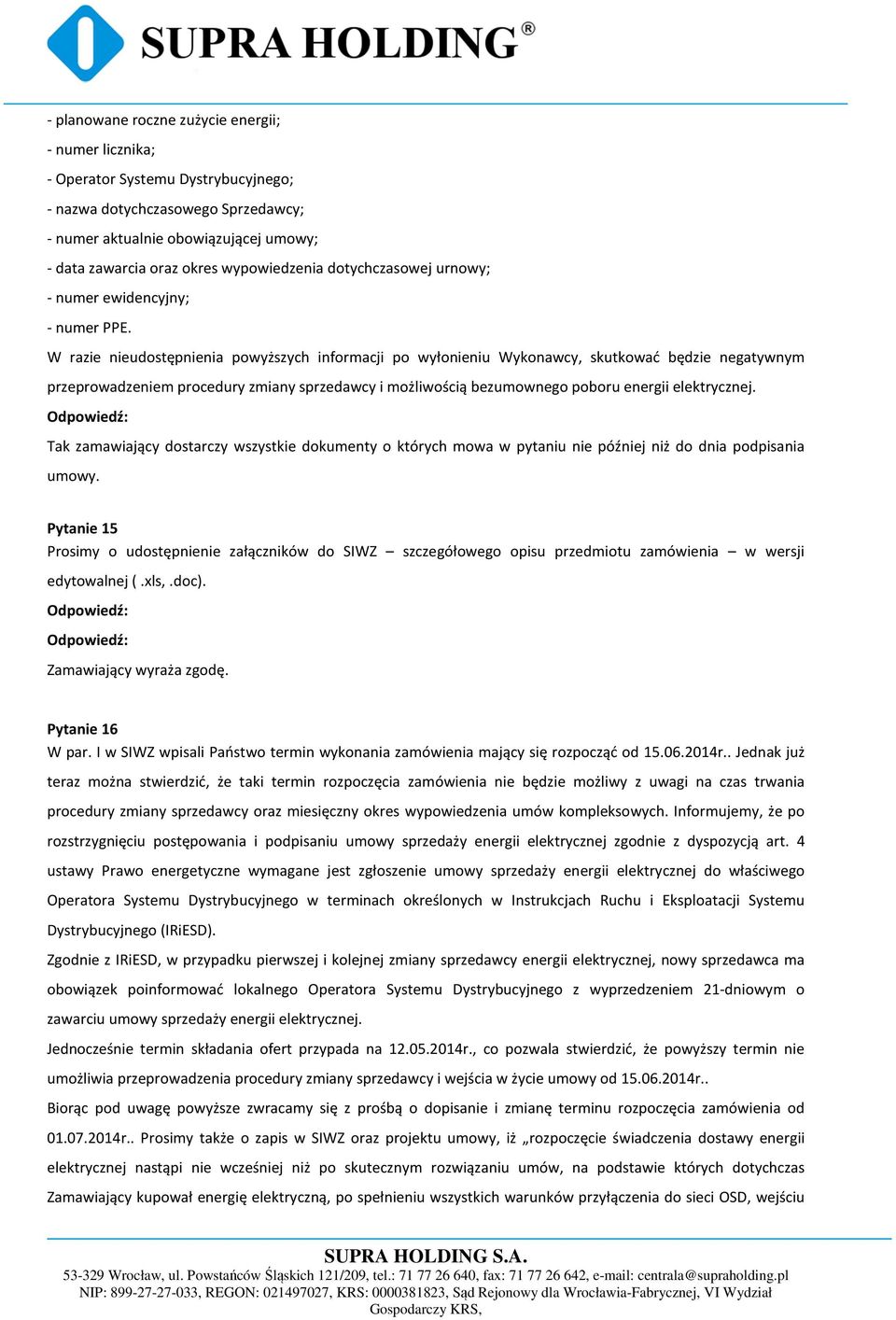 SUPRA HOLDING®

- planowane roczne zużycie energii;
- numer licznika;
- Operator Systemu Dystrybucyjnego;
- nazwa dotychczasowego Sprzedawcy;
- numer aktualnie obowiązującej umowy;
- data zawarcia oraz okres wypowiedzenia dotychczasowej urnowy;
- numer ewidencyjny;
- numer PPE.
W razie nieudostępnienia powyższych informacji po wyłonieniu Wykonawcy, skutkować będzie negatywnym przeprowadzeniem procedury zmiany sprzedawcy i możliwością bezumownego poboru energii elektrycznej.
Odpowiedź:
Tak zamawiający dostarczy wszystkie dokumenty o których mowa w pytaniu nie później niż do dnia podpisania umowy.

Pytanie 15
Prosimy o udostępnienie załączników do SIWZ – szczegółowego opisu przedmiotu zamówienia – w wersji edytowalnej ( .xls, .doc).
Odpowiedź:
Odpowiedź:
Zamawiający wyraża zgodę.

Pytanie 16
W par. I w SIWZ wpisali Państwo termin wykonania zamówienia mający się rozpocząć od 15.06.2014r.. Jednak już teraz można stwierdzić, że taki termin rozpoczęcia zamówienia nie będzie możliwy z uwagi na czas trwania procedury zmiany sprzedawcy oraz miesięczny okres wypowiedzenia umów kompleksowych. Informujemy, że po rozstrzygnięciu postępowania i podpisaniu umowy sprzedaży energii elektrycznej zgodnie z dyspozycją art. 4 ustawy Prawo energetyczne wymagane jest zgłoszenie umowy sprzedaży energii elektrycznej do właściwego Operatora Systemu Dystrybucyjnego w terminach określonych w Instrukcjach Ruchu i Eksploatacji Systemu Dystrybucyjnego (IRiESD).
Zgodnie z IRiESD, w przypadku pierwszej i kolejnej zmiany sprzedawcy energii elektrycznej, nowy sprzedawca ma obowiązek poinformować lokalnego Operatora Systemu Dystrybucyjnego z wyprzedzeniem 21-dniowym o zawarciu umowy sprzedaży energii elektrycznej.
Jednocześnie termin składania ofert przypada na 12.05.2014r., co pozwala stwierdzić, że powyższy termin nie umożliwia przeprowadzenia procedury zmiany sprzedawcy i wejścia w życie umowy od 15.06.2014r..
Biorąc pod uwagę powyższe zwracamy się z prośbą o dopisanie i zmianę terminu rozpoczęcia zamówienia od 01.07.2014r.. Prosimy także o zapis w SIWZ oraz projektu umowy, iż „rozpoczęcie świadczenia dostawy energii elektrycznej nastąpi nie wcześniej niż po skutecznym rozwiązaniu umów, na podstawie których dotychczas Zamawiający kupował energię elektryczną, po spełnieniu wszystkich warunków przyłączenia do sieci OSD, wejściu

SUPRA HOLDING S.A.
53-329 Wrocław, ul. Powstańców Śląskich 121/209, tel.: 71 77 26 640, fax: 71 77 26 642, e-mail: centrala@supraholding.pl
NIP: 899-27-27-033, REGON: 021497027, KRS: 0000381823, Sąd Rejonowy dla Wrocławia-Fabrycznej, VI Wydział Gospodarczy KRS,